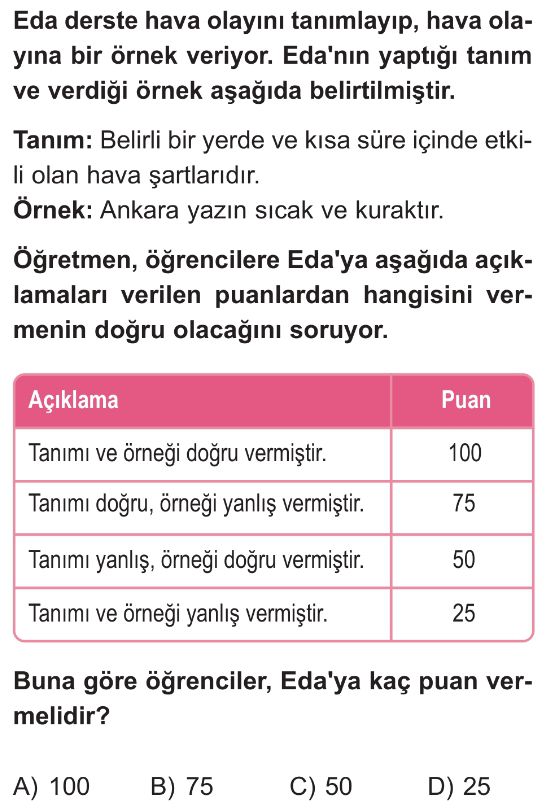 Eda derste hava olayını tanımlayıp, hava olayına bir örnek veriyor. Eda'nın yaptığı tanım ve verdiği örnek aşağıda belirtilmiştir.

Tanım: Belirli bir yerde ve kısa süre içinde etkili olan hava şartlarıdır.
Örnek: Ankara yazın sıcak ve kuraktır.

Öğretmen, öğrencilere Eda'ya aşağıda açıklamaları verilen puanlardan hangisini vermenin doğru olacağını soruyor.

| Açıklama | Puan |
|---|---|
| Tanımı ve örneği doğru vermiştir. | 100 |
| Tanımı doğru, örneği yanlış vermiştir. | 75 |
| Tanımı yanlış, örneği doğru vermiştir. | 50 |
| Tanımı ve örneği yanlış vermiştir. | 25 |

Buna göre öğrenciler, Eda'ya kaç puan vermelidir?

A) 100 B) 75 C) 50 D) 25